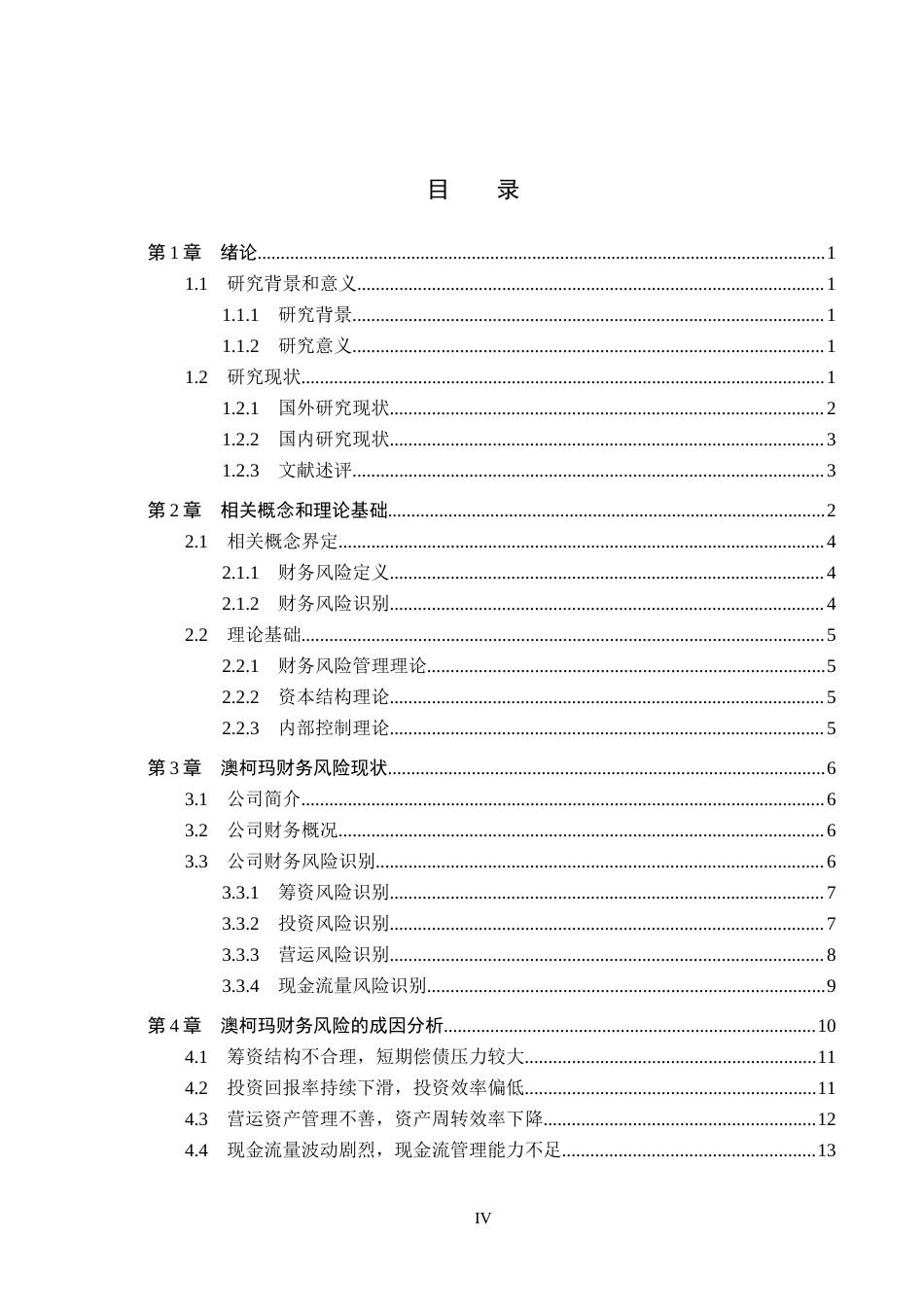 目 录

第1章 绪论 1
1.1 研究背景和意义 1
1.1.1 研究背景 1
1.1.2 研究意义 1
1.2 研究现状 1
1.2.1 国外研究现状 2
1.2.2 国内研究现状 3
1.2.3 文献述评 3

第2章 相关概念和理论基础 2
2.1 相关概念界定 4
2.1.1 财务风险定义 4
2.1.2 财务风险识别 4
2.2 理论基础 5
2.2.1 财务风险管理理论 5
2.2.2 资本结构理论 5
2.2.3 内部控制理论 5

第3章 澳柯玛财务风险现状 6
3.1 公司简介 6
3.2 公司财务概况 6
3.3 公司财务风险识别 6
3.3.1 筹资风险识别 7
3.3.2 投资风险识别 7
3.3.3 营运风险识别 8
3.3.4 现金流量风险识别 9

第4章 澳柯玛财务风险的成因分析 10
4.1 筹资结构不合理，短期偿债压力较大 11
4.2 投资回报率持续下滑，投资效率偏低 11
4.3 营运资产管理不善，资产周转效率下降 12
4.4 现金流量波动剧烈，现金流管理能力不足 13

IV